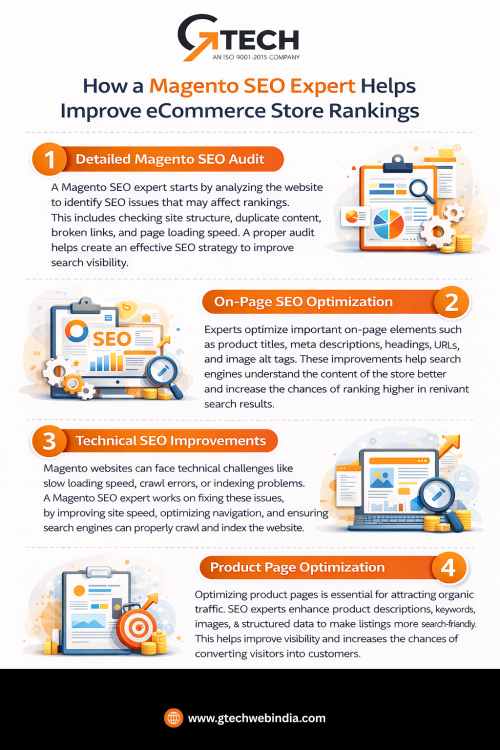 GTECH
AN ISO 9001-2015 COMPANY

How a Magento SEO Expert Helps Improve eCommerce Store Rankings

1 Detailed Magento SEO Audit

A Magento SEO expert starts by analyzing the website to identify SEO issues that may affect rankings. This includes checking site structure, duplicate content, broken links, and page loading speed. A proper audit helps create an effective SEO strategy to improve search visibility.

SEO

On-Page SEO Optimization 2

Experts optimize important on-page elements such as product titles, meta descriptions, headings, URLs, and image alt tags. These improvements help search engines understand the content of the store better and increase the chances of ranking higher in renivant search results.

3 Technical SEO Improvements

Magento websites can face technical challenges like slow loading speed, crawl errors, or indexing problems. A Magento SEO expert works on fixing these issues, by improving site speed, optimizing navigation, and ensuring search engines can properly crawl and index the website.

Product Page Optimization 4

Optimizing product pages is essential for attracting organic traffic. SEO experts enhance product descriptions, keywords, images, & structured data to make listings more search-friendly. This helps improve visibility and increases the chances of converting visitors into customers.

www.gtechwebindia.com